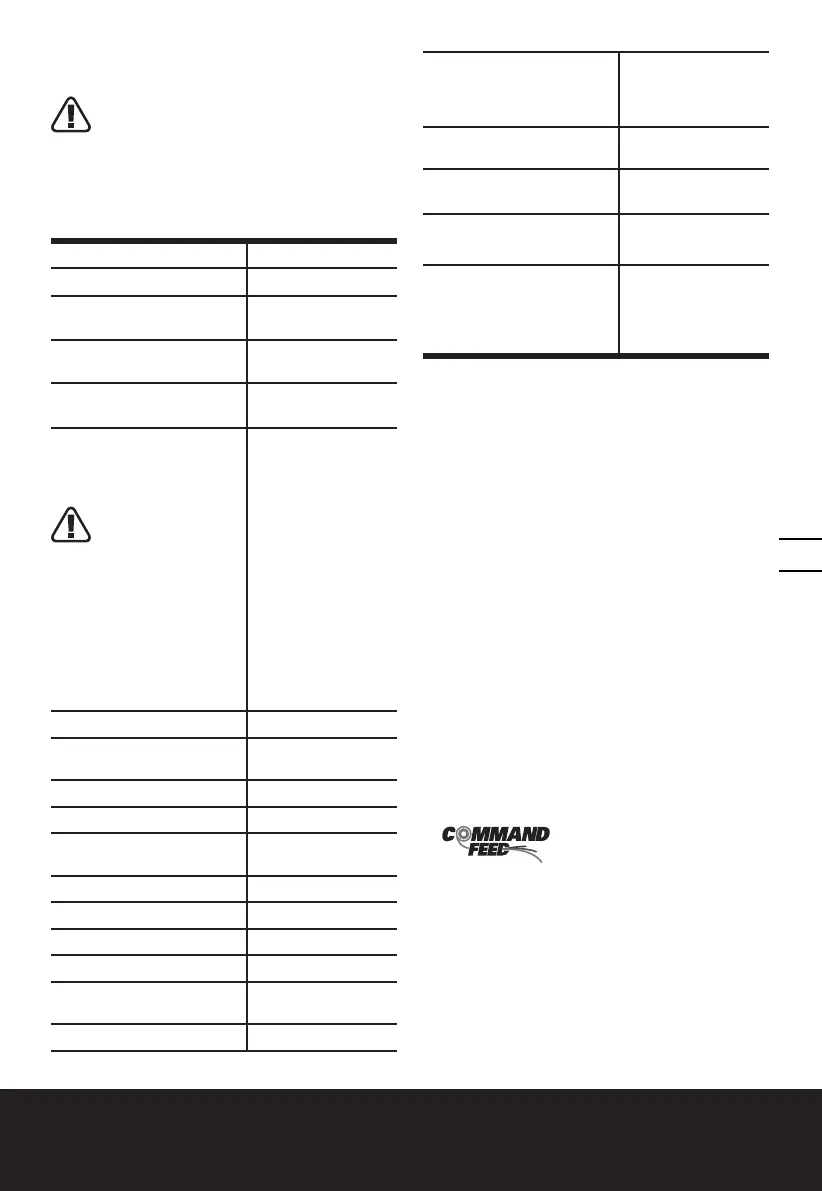 COMMAND
FEED